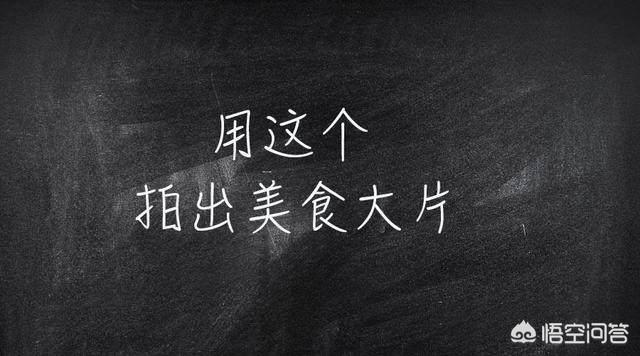 用这个
拍出美食大片

悟空问答